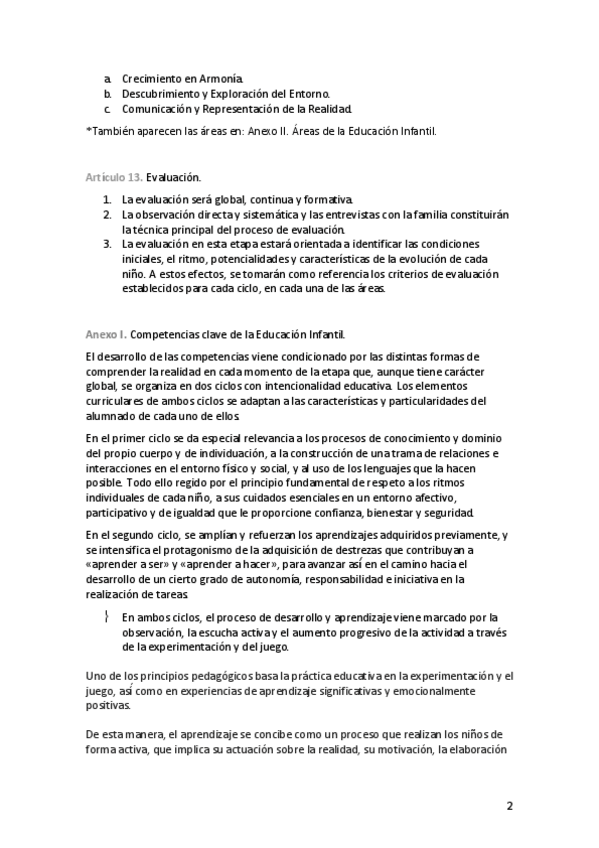 a. Crecimiento en Armonía.
b. Descubrimiento y Exploración del Entorno.
c. Comunicación y Representación de la Realidad.

*También aparecen las áreas en: Anexo II. Áreas de la Educación Infantil.

Artículo 13. Evaluación.

1. La evaluación será global, continua y formativa.
2. La observación directa y sistemática y las entrevistas con la familia constituirán la técnica principal del proceso de evaluación.
3. La evaluación en esta etapa estará orientada a identificar las condiciones iniciales, el ritmo, potencialidades y características de la evolución de cada niño. A estos efectos, se tomarán como referencia los criterios de evaluación establecidos para cada ciclo, en cada una de las áreas.

Anexo I. Competencias clave de la Educación Infantil.

El desarrollo de las competencias viene condicionado por las distintas formas de comprender la realidad en cada momento de la etapa que, aunque tiene carácter global, se organiza en dos ciclos con intencionalidad educativa. Los elementos curriculares de ambos ciclos se adaptan a las características y particularidades del alumnado de cada uno de ellos.

En el primer ciclo se da especial relevancia a los procesos de conocimiento y dominio del propio cuerpo y de individuación, a la construcción de una trama de relaciones e interacciones en el entorno físico y social, y al uso de los lenguajes que la hacen posible. Todo ello regido por el principio fundamental de respeto a los ritmos individuales de cada niño, a sus cuidados esenciales en un entorno afectivo, participativo y de igualdad que le proporcione confianza, bienestar y seguridad.

En el segundo ciclo, se amplían y refuerzan los aprendizajes adquiridos previamente, y se intensifica el protagonismo de la adquisición de destrezas que contribuyan a «aprender a ser» y «aprender a hacer», para avanzar así en el camino hacia el desarrollo de un cierto grado de autonomía, responsabilidad e iniciativa en la realización de tareas.

} En ambos ciclos, el proceso de desarrollo y aprendizaje viene marcado por la observación, la escucha activa y el aumento progresivo de la actividad a través de la experimentación y del juego.

Uno de los principios pedagógicos basa la práctica educativa en la experimentación y el juego, así como en experiencias de aprendizaje significativas y emocionalmente positivas.

De esta manera, el aprendizaje se concibe como un proceso que realizan los niños de forma activa, que implica su actuación sobre la realidad, su motivación, la elaboración

2